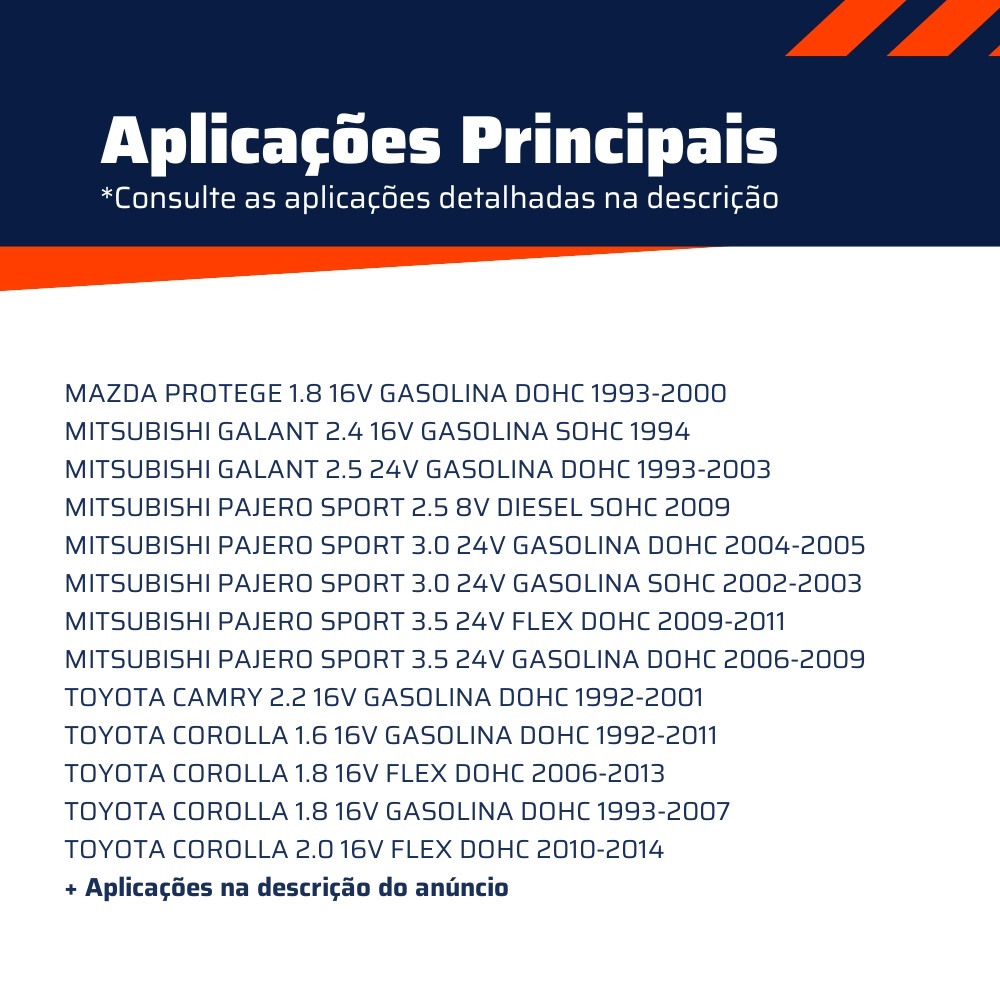 Aplicações Principais
*Consulte as aplicações detalhadas na descrição

MAZDA PROTEGE 1.8 16V GASOLINA DOHC 1993-2000
MITSUBISHI GALANT 2.4 16V GASOLINA SOHC 1994
MITSUBISHI GALANT 2.5 24V GASOLINA DOHC 1993-2003
MITSUBISHI PAJERO SPORT 2.5 8V DIESEL SOHC 2009
MITSUBISHI PAJERO SPORT 3.0 24V GASOLINA DOHC 2004-2005
MITSUBISHI PAJERO SPORT 3.0 24V GASOLINA SOHC 2002-2003
MITSUBISHI PAJERO SPORT 3.5 24V FLEX DOHC 2009-2011
MITSUBISHI PAJERO SPORT 3.5 24V GASOLINA DOHC 2006-2009
TOYOTA CAMRY 2.2 16V GASOLINA DOHC 1992-2001
TOYOTA COROLLA 1.6 16V GASOLINA DOHC 1992-2011
TOYOTA COROLLA 1.8 16V FLEX DOHC 2006-2013
TOYOTA COROLLA 1.8 16V GASOLINA DOHC 1993-2007
TOYOTA COROLLA 2.0 16V FLEX DOHC 2010-2014
+ Aplicações na descrição do anúncio